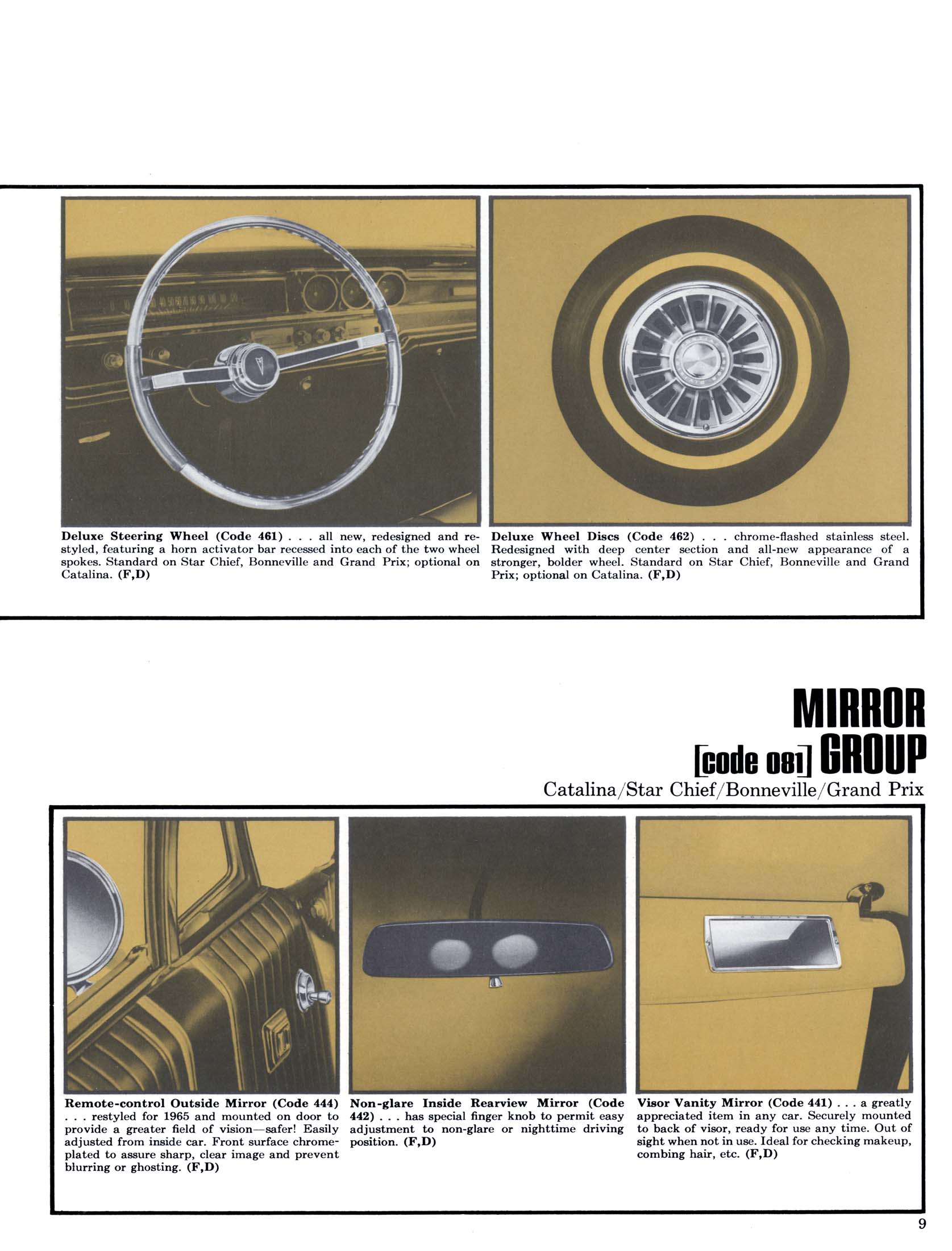 Deluxe Steering Wheel (Code 461) . . . all new, redesigned and restyled, featuring a horn activator bar recessed into each of the two wheel spokes. Standard on Star Chief, Bonneville and Grand Prix; optional on Catalina. (F,D)

Deluxe Wheel Discs (Code 462) . . . chrome-flashed stainless steel. Redesigned with deep center section and all-new appearance of a stronger, bolder wheel. Standard on Star Chief, Bonneville and Grand Prix; optional on Catalina. (F,D)

MIRROR
[code 081] GROUP
Catalina/Star Chief/Bonneville/Grand Prix

Remote-control Outside Mirror (Code 444) . . . restyled for 1965 and mounted on door to provide a greater field of vision—safer! Easily adjusted from inside car. Front surface chrome-plated to assure sharp, clear image and prevent blurring or ghosting. (F,D)

Non-glare Inside Rearview Mirror (Code 442) . . . has special finger knob to permit easy adjustment to non-glare or nighttime driving position. (F,D)

Visor Vanity Mirror (Code 441) . . . a greatly appreciated item in any car. Securely mounted to back of visor, ready for use any time. Out of sight when not in use. Ideal for checking makeup, combing hair, etc. (F,D)

9